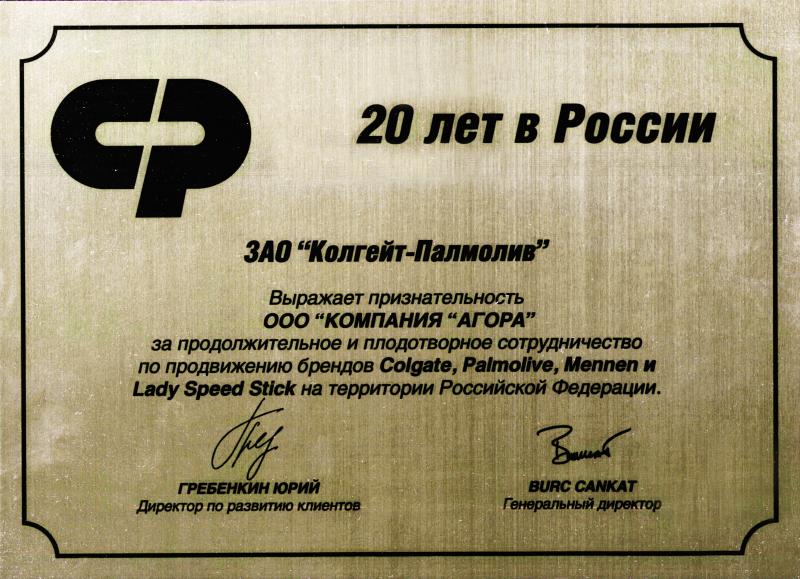 20 лет в России

ЗАО "Колгейт-Палмолив"

Выражает признательность
ООО "КОМПАНИЯ "АГОРА"
за продолжительное и плодотворное сотрудничество по продвижению брендов Colgate, Palmolive, Mennen и Lady Speed Stick на территории Российской Федерации.

ГРЕБЕНКИН ЮРИЙ
Директор по развитию клиентов

BURC CANKAT
Генеральный директор